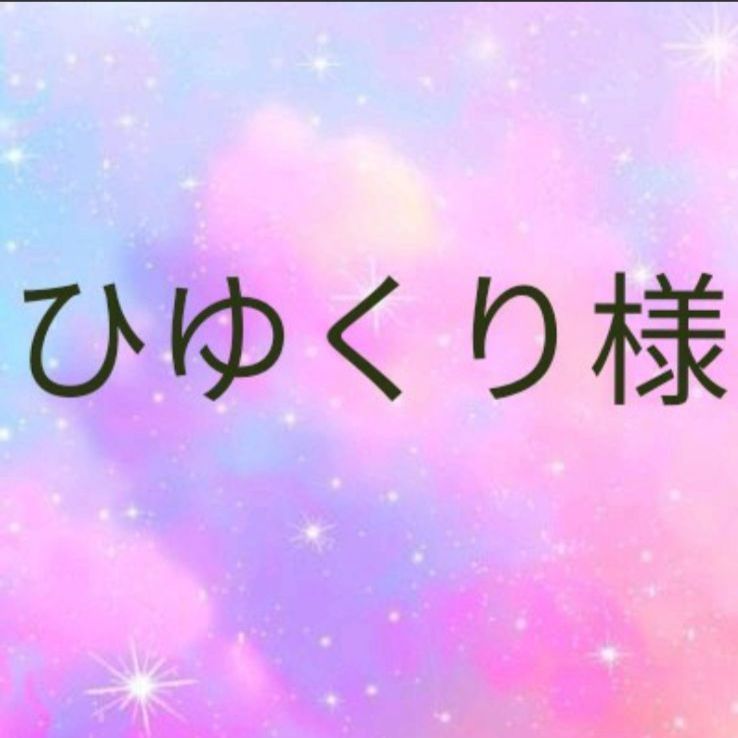 ひゆくり様